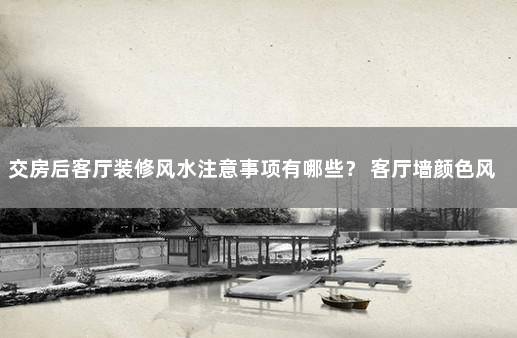 交房后客厅装修风水注意事项有哪些？ 客厅墙颜色风